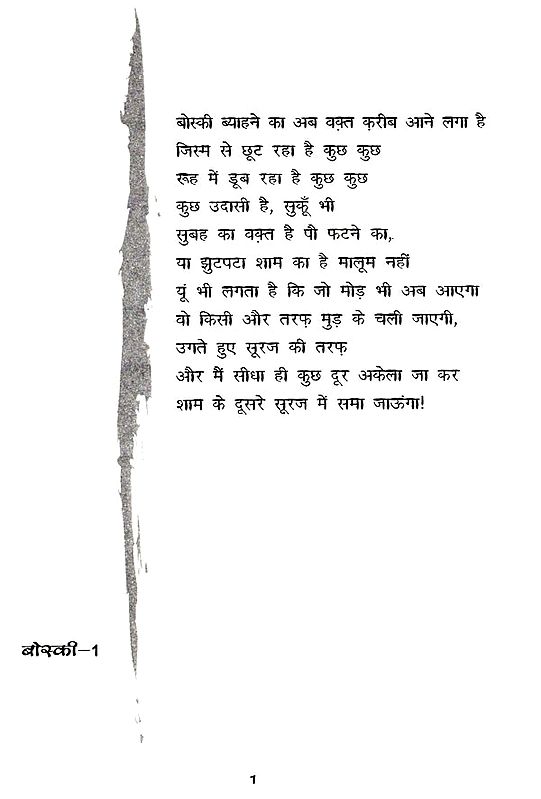 बोस्की ब्याहने का अब वक़्त क़रीब आने लगा है
जिस्म से छूट रहा है कुछ कुछ
रूह में डूब रहा है कुछ कुछ
कुछ उदासी है, सुकूँ भी
सुबह का वक़्त है पौ फटने का,
या झुटपटा शाम का है मालूम नहीं
यूं भी लगता है कि जो मोड़ भी अब आएगा
वो किसी और तरफ़ मुड़ के चली जाएगी,
उगते हुए सूरज की तरफ़
और मैं सीधा ही कुछ दूर अकेला जा कर
शाम के दूसरे सूरज में समा जाऊंगा!

बोस्की–1

1